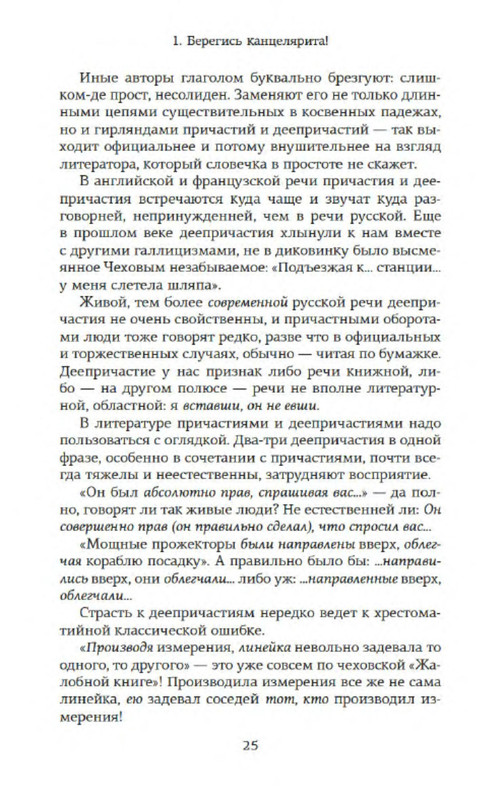 1. Берегись канцелярита!

Иные авторы глаголом буквально брезгуют: слишком-де прост, несолиден. Заменяют его не только длинными цепями существительных в косвенных падежах, но и гирляндами причастий и деепричастий — так выходит официальнее и потому внушительнее на взгляд литератора, который словечка в простоте не скажет.

В английской и французской речи причастия и деепричастия встречаются куда чаще и звучат куда разговорней, непринужденней, чем в речи русской. Еще в прошлом веке деепричастия хлынули к нам вместе с другими галлицизмами, не в диковинку было высмеянное Чеховым незабываемое: «Подъезжая к... станции... у меня слетела шляпа».

Живой, тем более современной русской речи деепричастия не очень свойственны, и причастными оборотами люди тоже говорят редко, разве что в официальных и торжественных случаях, обычно — читая по бумажке. Деепричастие у нас признак либо речи книжной, либо — на другом полюсе — речи не вполне литературной, областной: я вставши, он не евши.

В литературе причастиями и деепричастиями надо пользоваться с оглядкой. Два-три деепричастия в одной фразе, особенно в сочетании с причастиями, почти всегда тяжелы и неестественны, затрудняют восприятие.

«Он был абсолютно прав, спрашивая вас...» — да полно, говорят ли так живые люди? Не естественней ли: Он совершенно прав (он правильно сделал), что спросил вас...

«Мощные прожекторы были направлены вверх, облегчая кораблю посадку». А правильно было бы: ...направились вверх, они облегчали... либо уж: ...направленные вверх, облегчали...

Страсть к деепричастиям нередко ведет к хрестоматийной классической ошибке.

«Производя измерения, линейка невольно задевала то одного, то другого» — это уже совсем по чеховской «Жалобной книге»! Производила измерения все же не сама линейка, ею задевал соседей тот, кто производил измерения!

25